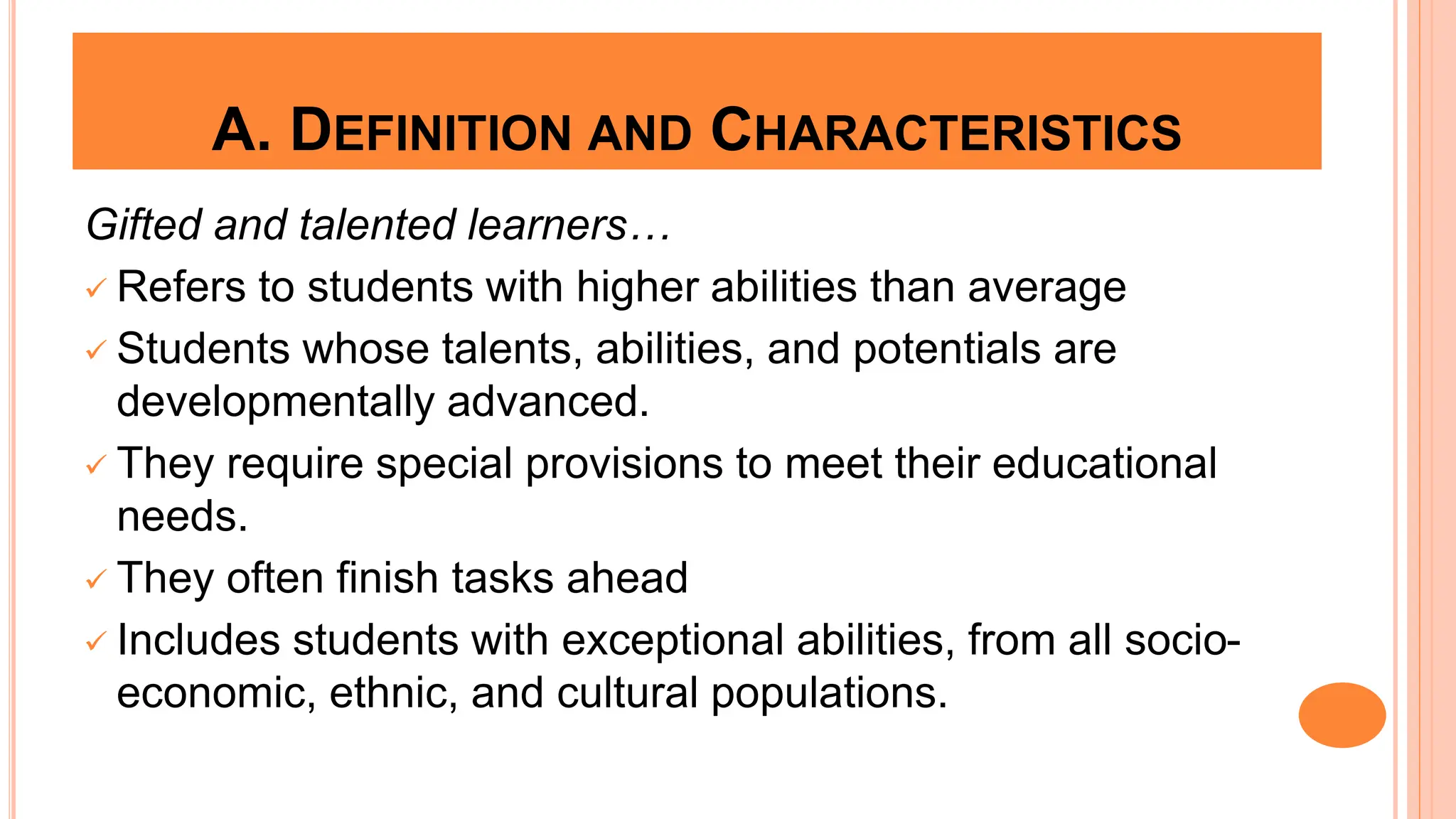 A. DEFINITION AND CHARACTERISTICS

Gifted and talented learners…

✓ Refers to students with higher abilities than average

✓ Students whose talents, abilities, and potentials are developmentally advanced.

✓ They require special provisions to meet their educational needs.

✓ They often finish tasks ahead

✓ Includes students with exceptional abilities, from all socio-economic, ethnic, and cultural populations.